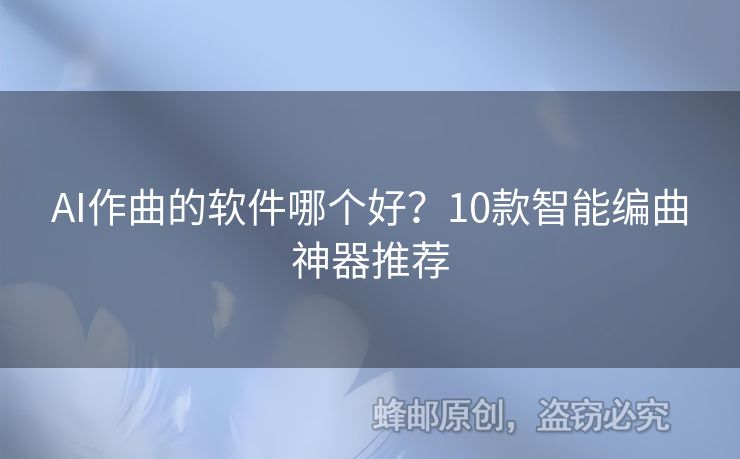 AI作曲的软件哪个好？10款智能编曲神器推荐

蜂邮原创，盗窃必究